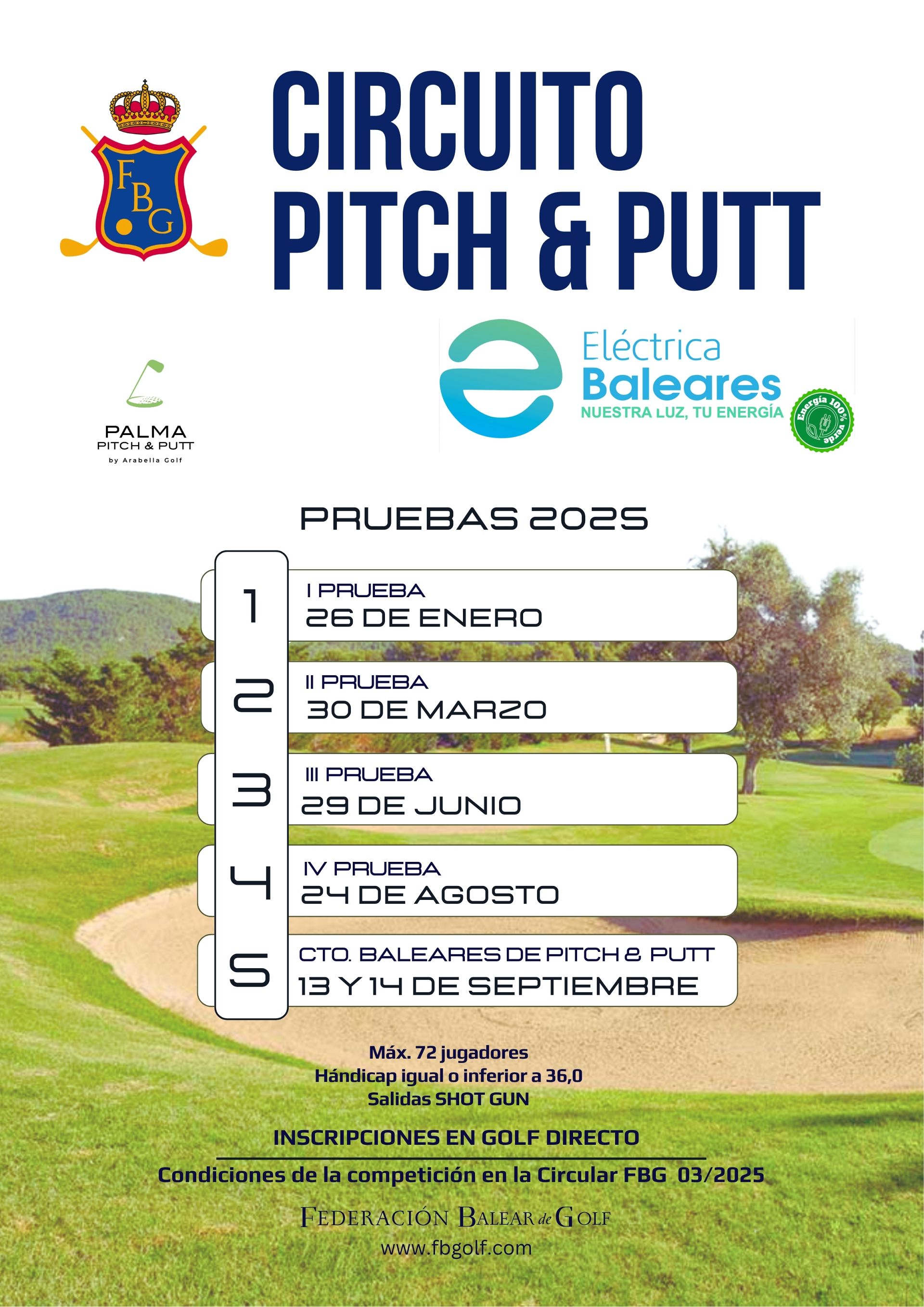 FBG

CIRCUITO PITCH & PUTT

PALMA
PITCH & PUTT
by Arabella Golf

Eléctrica Baleares
NUESTRA LUZ, TU ENERGÍA
Energía 100% verde

PRUEBAS 2025

1
I PRUEBA
26 DE ENERO

2
II PRUEBA
30 DE MARZO

3
III PRUEBA
29 DE JUNIO

4
IV PRUEBA
24 DE AGOSTO

5
CTO. BALEARES DE PITCH & PUTT
13 Y 14 DE SEPTIEMBRE

Máx. 72 jugadores
Hándicap igual o inferior a 36,0
Salidas SHOT GUN

INSCRIPCIONES EN GOLF DIRECTO

Condiciones de la competición en la Circular FBG 03/2025

FEDERACIÓN BALEAR de GOLF
www.fbgolf.com